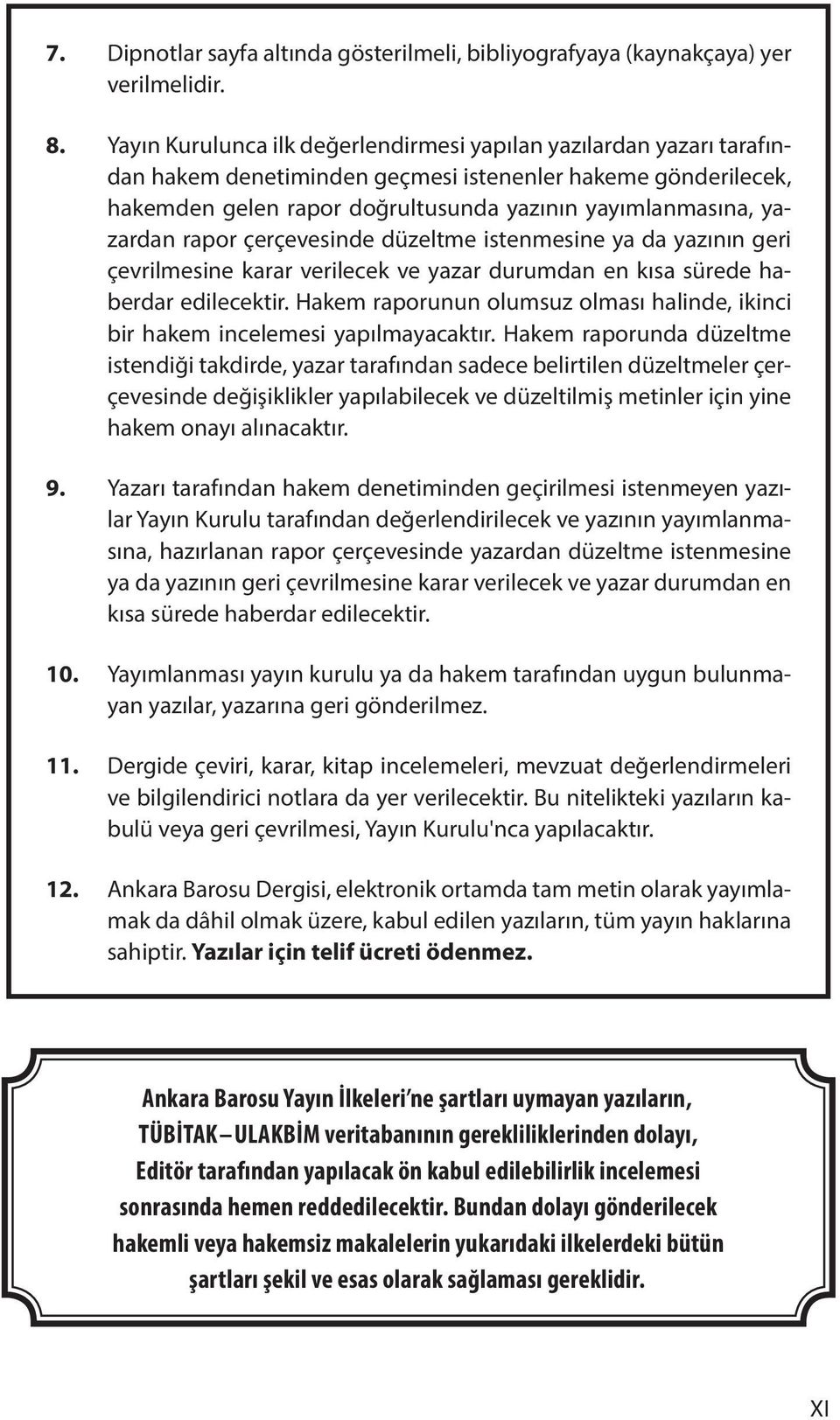 7. Dipnotlar sayfa altında gösterilmeli, bibliyografyaya (kaynakçaya) yer verilmelidir.

8. Yayın Kurulunca ilk değerlendirmesi yapılan yazılardan yazarı tarafından hakem denetiminden geçmesi istenenler hakeme gönderilecek, hakemden gelen rapor doğrultusunda yazının yayımlanmasına, yazardan rapor çerçevesinde düzeltme istenmesine ya da yazının geri çevrilmesine karar verilecek ve yazar durumdan en kısa sürede haberdar edilecektir. Hakem raporunun olumsuz olması halinde, ikinci bir hakem incelemesi yapılmayacaktır. Hakem raporunda düzeltme istendiği takdirde, yazar tarafından sadece belirtilen düzeltmeler çerçevesinde değişiklikler yapılabilecek ve düzeltilmiş metinler için yine hakem onayı alınacaktır.

9. Yazarı tarafından hakem denetiminden geçirilmesi istenmeyen yazılar Yayın Kurulu tarafından değerlendirilecek ve yazının yayımlanmasına, hazırlanan rapor çerçevesinde yazardan düzeltme istenmesine ya da yazının geri çevrilmesine karar verilecek ve yazar durumdan en kısa sürede haberdar edilecektir.

10. Yayımlanması yayın kurulu ya da hakem tarafından uygun bulunmayan yazılar, yazarına geri gönderilmez.

11. Dergide çeviri, karar, kitap incelemeleri, mevzuat değerlendirmeleri ve bilgilendirici notlara da yer verilecektir. Bu nitelikteki yazıların kabulü veya geri çevrilmesi, Yayın Kurulu'nca yapılacaktır.

12. Ankara Barosu Dergisi, elektronik ortamda tam metin olarak yayımlamak da dâhil olmak üzere, kabul edilen yazıların, tüm yayın haklarına sahiptir. Yazılar için telif ücreti ödenmez.

Ankara Barosu Yayın İlkeleri'ne şartları uymayan yazıların, TÜBİTAK – ULAKBİM veritabanının gerekliliklerinden dolayı, Editör tarafından yapılacak ön kabul edilebilirlik incelemesi sonrasında hemen reddedilecektir. Bundan dolayı gönderilecek hakemli veya hakemsiz makalelerin yukarıdaki ilkelerdeki bütün şartları şekil ve esas olarak sağlaması gereklidir.

XI